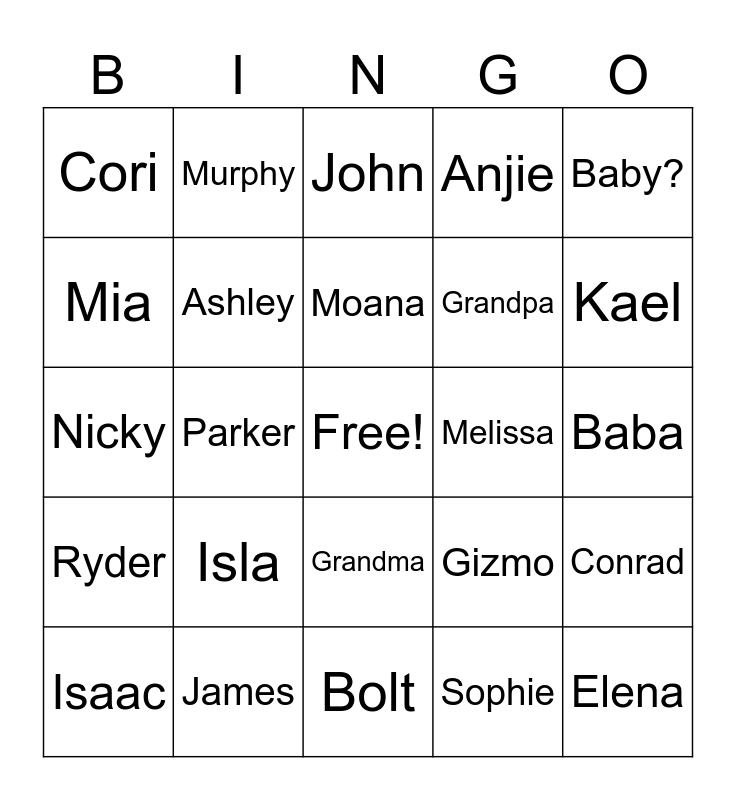 | B | I | N | G | O |
|---|---|---|---|---|
| Cori | Murphy | John | Anjie | Baby? |
| Mia | Ashley | Moana | Grandpa | Kael |
| Nicky | Parker | Free! | Melissa | Baba |
| Ryder | Isla | Grandma | Gizmo | Conrad |
| Isaac | James | Bolt | Sophie | Elena |